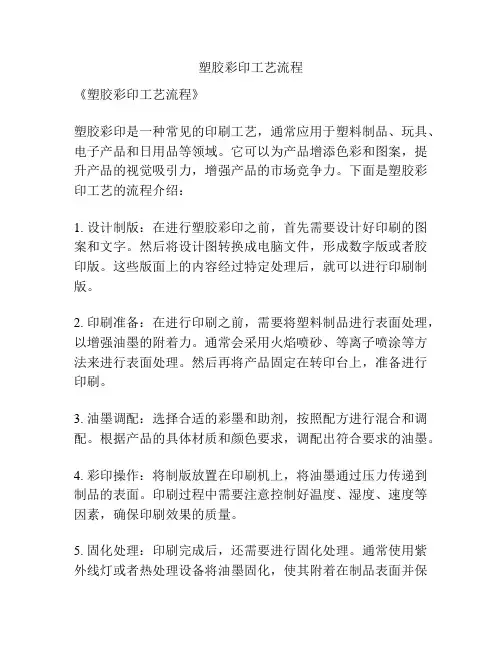 塑胶彩印工艺流程

《塑胶彩印工艺流程》

塑胶彩印是一种常见的印刷工艺，通常应用于塑料制品、玩具、电子产品和日用品等领域。它可以为产品增添色彩和图案，提升产品的视觉吸引力，增强产品的市场竞争力。下面是塑胶彩印工艺的流程介绍：

1. 设计制版：在进行塑胶彩印之前，首先需要设计好印刷的图案和文字。然后将设计图转换成电脑文件，形成数字版或者胶印版。这些版面上的内容经过特定处理后，就可以进行印刷制版。

2. 印刷准备：在进行印刷之前，需要将塑料制品进行表面处理，以增强油墨的附着力。通常会采用火焰喷砂、等离子喷涂等方法来进行表面处理。然后再将产品固定在转印台上，准备进行印刷。

3. 油墨调配：选择合适的彩墨和助剂，按照配方进行混合和调配。根据产品的具体材质和颜色要求，调配出符合要求的油墨。

4. 彩印操作：将制版放置在印刷机上，将油墨通过压力传递到制品的表面。印刷过程中需要注意控制好温度、湿度、速度等因素，确保印刷效果的质量。

5. 固化处理：印刷完成后，还需要进行固化处理。通常使用紫外线灯或者热处理设备将油墨固化，使其附着在制品表面并保